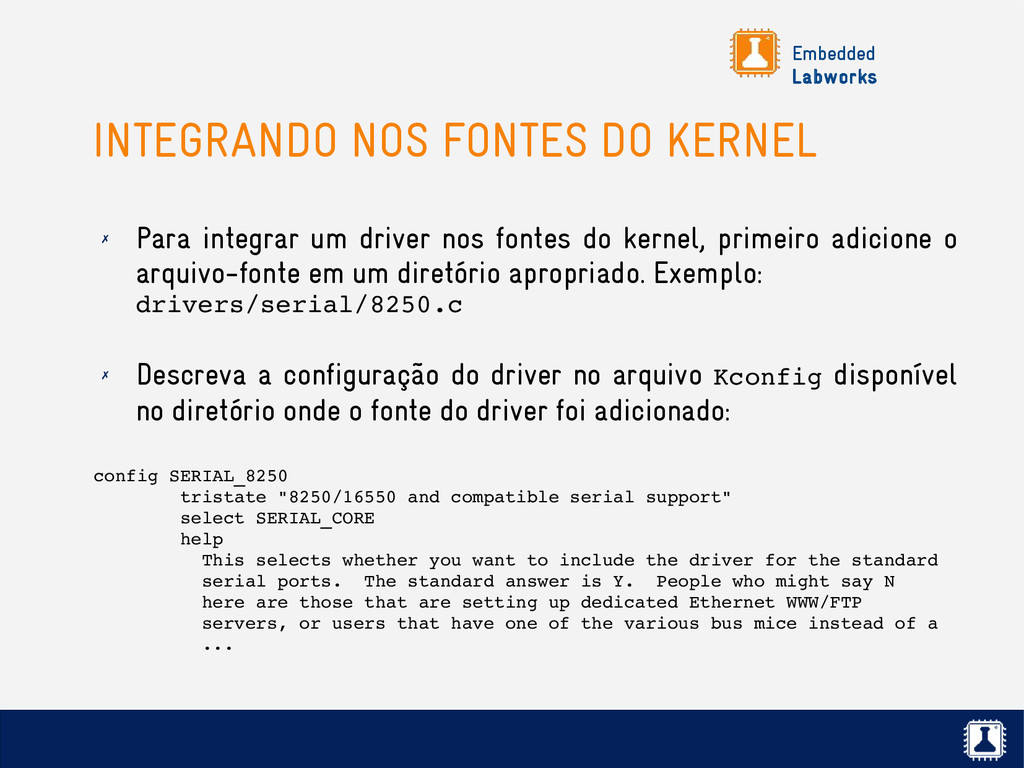 Embedded
Labworks

INTEGRANDO NOS FONTES DO KERNEL

✗ Para integrar um driver nos fontes do kernel, primeiro adicione o arquivo-fonte em um diretório apropriado. Exemplo: drivers/serial/8250.c

✗ Descreva a configuração do driver no arquivo Kconfig disponível no diretório onde o fonte do driver foi adicionado:

config SERIAL_8250
        tristate "8250/16550 and compatible serial support"
        select SERIAL_CORE
        help
          This selects whether you want to include the driver for the standard
          serial ports.  The standard answer is Y.  People who might say N
          here are those that are setting up dedicated Ethernet WWW/FTP
          servers, or users that have one of the various bus mice instead of a
          ...